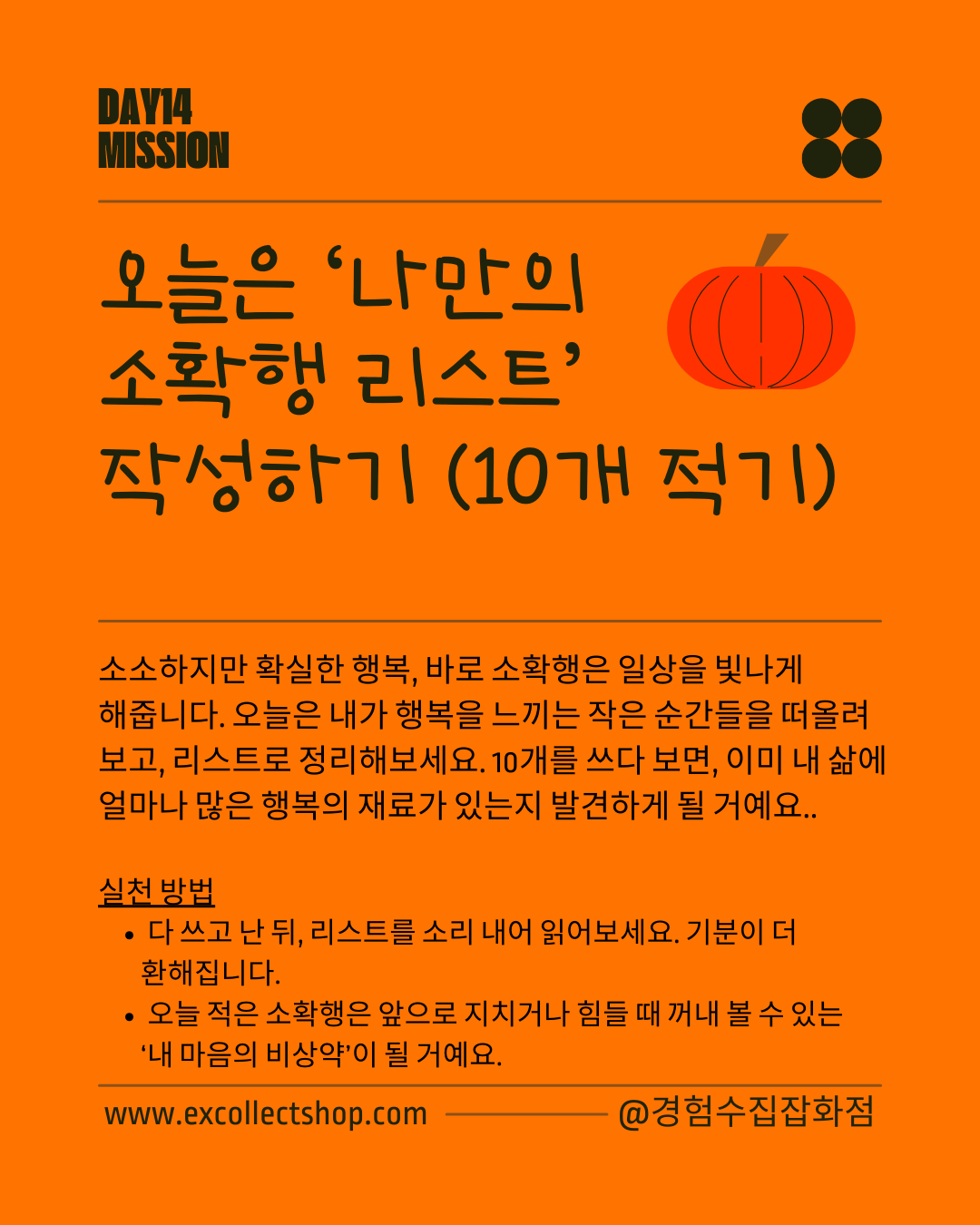 DAY14
MISSION

오늘은 '나만의 소확행 리스트' 작성하기 (10개 적기)

소소하지만 확실한 행복, 바로 소확행은 일상을 빛나게 해줍니다. 오늘은 내가 행복을 느끼는 작은 순간들을 떠올려 보고, 리스트로 정리해보세요. 10개를 쓰다 보면, 이미 내 삶에 얼마나 많은 행복의 재료가 있는지 발견하게 될 거예요..

실천 방법
• 다 쓰고 난 뒤, 리스트를 소리 내어 읽어보세요. 기분이 더 환해집니다.
• 오늘 적은 소확행은 앞으로 지치거나 힘들 때 꺼내 볼 수 있는 '내 마음의 비상약'이 될 거예요.

www.excollectshop.com @경험수집잡화점